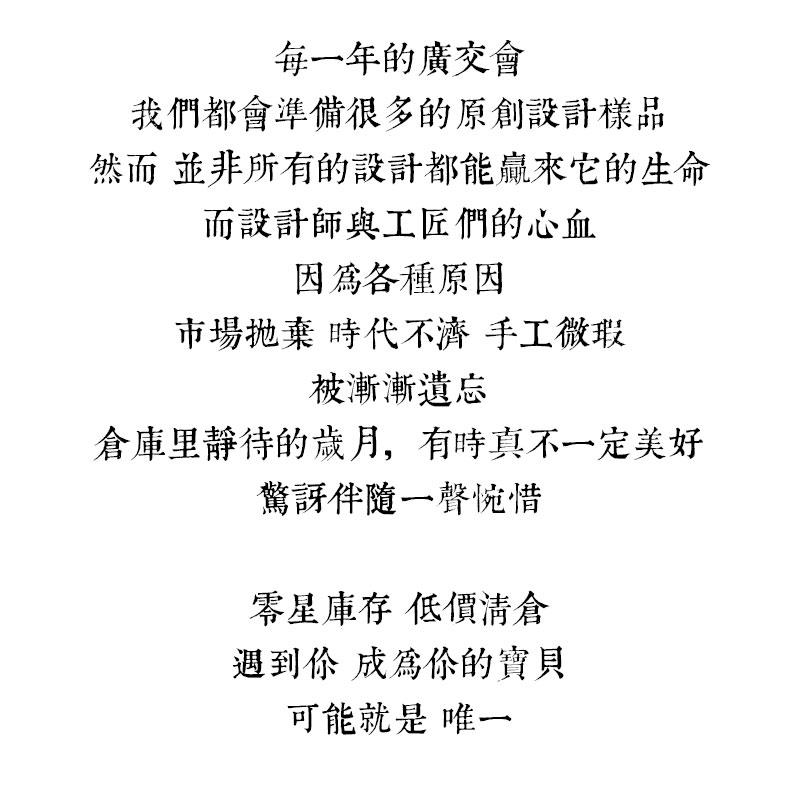 每一年的廣交會
我們都會準備很多的原創設計樣品
然而 並非所有的設計都能贏來它的生命
而設計師與工匠們的心血
因爲各種原因
市場拋棄 時代不濟 手工微瑕
被漸漸遺忘
倉庫里靜待的歲月，有時真不一定美好
驚訝伴隨一聲惋惜

零星庫存 低價清倉
遇到你 成爲你的寶貝
可能就是 唯一